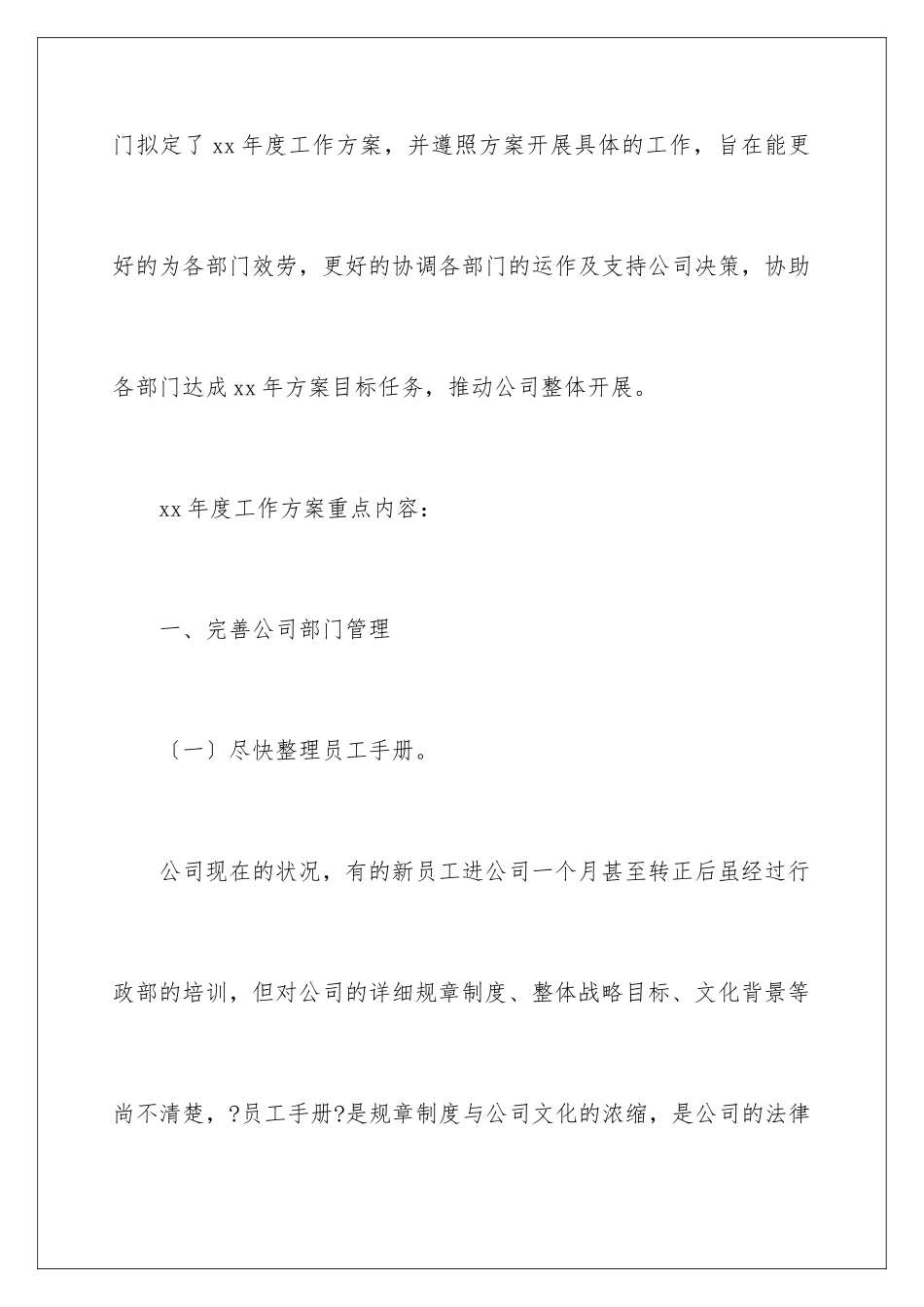 门拟定了 xx 年度工作方案，并遵照方案开展具体的工作，旨在能更好的为各部门效劳，更好的协调各部门的运作及支持公司决策，协助各部门达成 xx 年方案目标任务，推动公司整体开展。

xx 年度工作方案重点内容：

一、完善公司部门管理

〔一〕尽快整理员工手册。

公司现在的状况，有的新员工进公司一个月甚至转正后虽经过行政部的培训，但对公司的详细规章制度、整体战略目标、文化背景等尚不清楚，?员工手册?是规章制度与公司文化的浓缩，是公司的法律